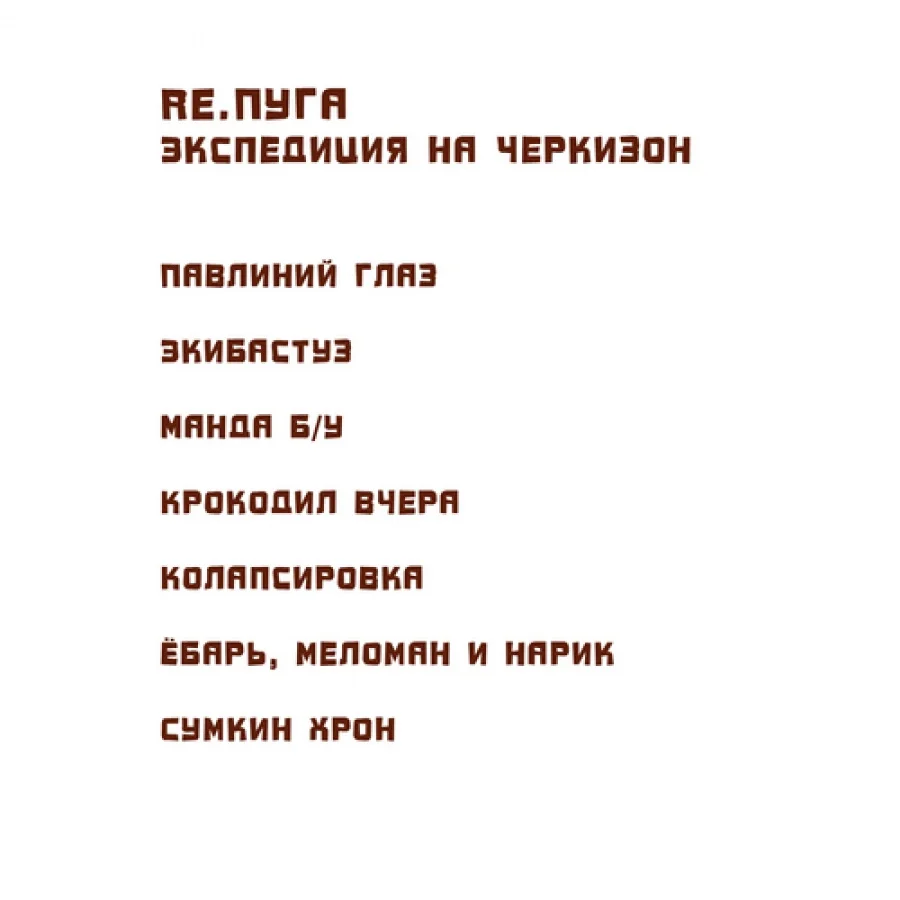 RE.ПУГА
ЭКСПЕДИЦИЯ НА ЧЕРКИЗОН

ПАВЛИНИЙ ГЛАЗ

ЭКИБАСТУЗ

МАНДА Б/У

КРОКОДИЛ ВЧЕРА

КОЛАПСИРОВКА

ЁБАРЬ, МЕЛОМАН И НАРИК

СУМКИН ХРОН